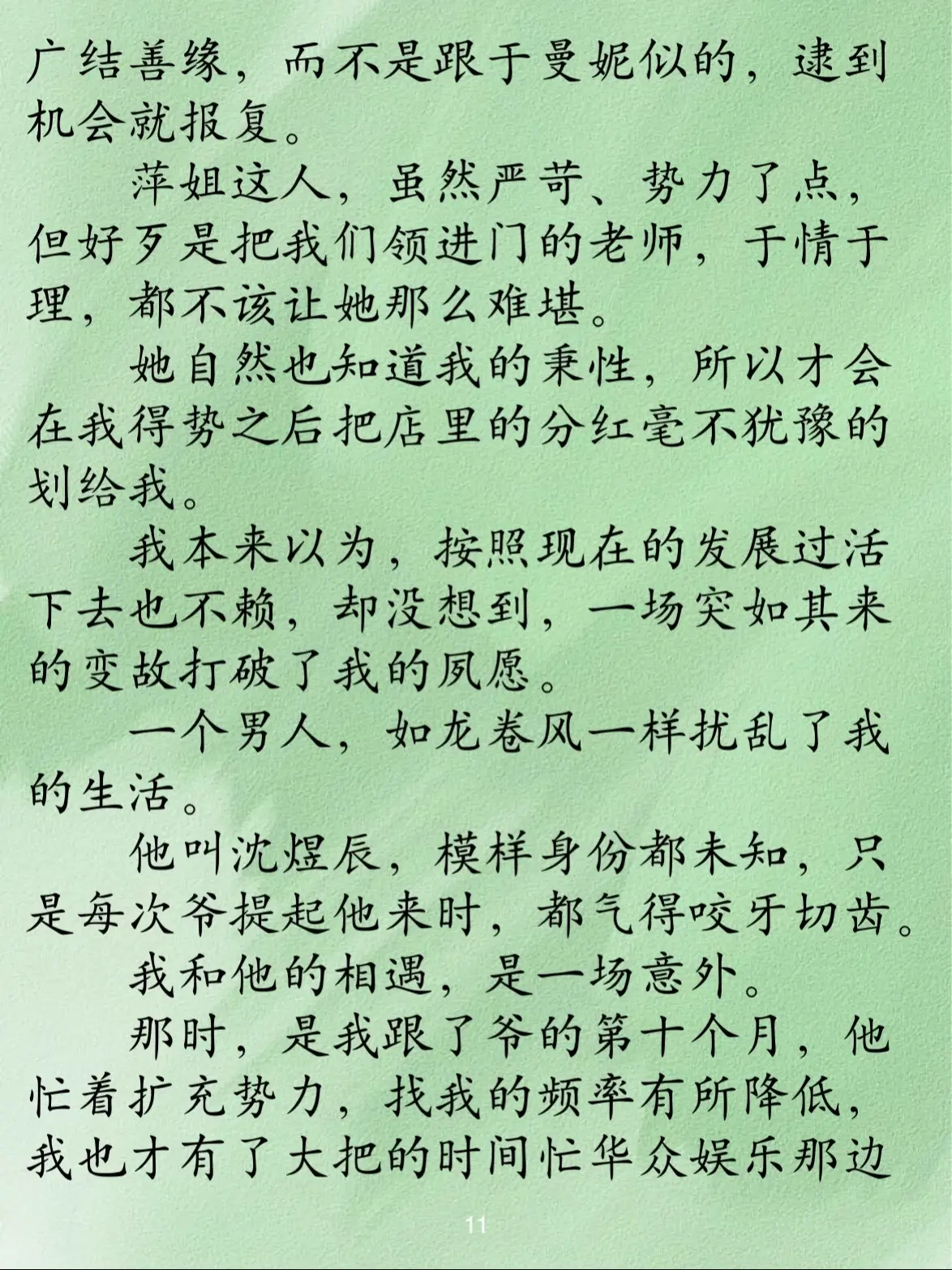 广结善缘，而不是跟于曼妮似的，逮到机会就报复。

萍姐这人，虽然严苛、势力了点，但好歹是把我们领进门的老师，于情于理，都不该让她那么难堪。

她自然也知道我的秉性，所以才会在我得势之后把店里的分红毫不犹豫的划给我。

我本来以为，按照现在的发展过活下去也不赖，却没想到，一场突如其来的变故打破了我的夙愿。

一个男人，如龙卷风一样扰乱了我的生活。

他叫沈煜辰，模样身份都未知，只是每次爷提起他来时，都气得咬牙切齿。

我和他的相遇，是一场意外。

那时，是我跟了爷的第十个月，他忙着扩充势力，找我的频率有所降低，我也才有了大把的时间忙华众娱乐那边

11